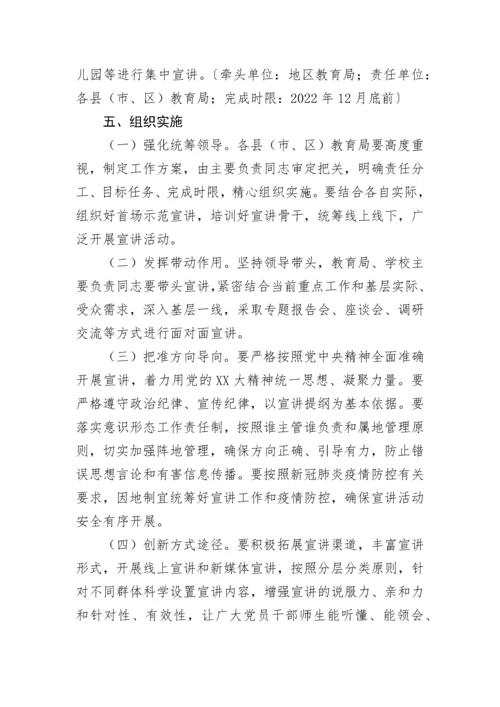 儿园等进行集中宣讲。〔牵头单位：地区教育局；责任单位：各县（市、区）教育局；完成时限：2022 年 12 月底前〕

五、组织实施

（一）强化统筹领导。各县（市、区）教育局要高度重视，制定工作方案，由主要负责同志审定把关，明确责任分工、目标任务、完成时限，精心组织实施。要结合各自实际，组织好首场示范宣讲，培训好宣讲骨干，统筹线上线下，广泛开展宣讲活动。

（二）发挥带动作用。坚持领导带头，教育局、学校主要负责同志要带头宣讲，紧密结合当前重点工作和基层实际、受众需求，深入基层一线，采取专题报告会、座谈会、调研交流等方式进行面对面宣讲。

（三）把准方向导向。要严格按照党中央精神全面准确开展宣讲，着力用党的 XX 大精神统一思想、凝聚力量。要严格遵守政治纪律、宣传纪律，以宣讲提纲为基本依据。要落实意识形态工作责任制，按照谁主管谁负责和属地管理原则，切实加强阵地管理，确保方向正确、引导有力，防止错误思想言论和有害信息传播。要按照新冠肺炎疫情防控有关要求，因地制宜统筹好宣讲工作和疫情防控，确保宣讲活动安全有序开展。

（四）创新方式途径。要积极拓展宣讲渠道，丰富宣讲形式，开展线上宣讲和新媒体宣讲，按照分层分类原则，针对不同群体科学设置宣讲内容，增强宣讲的说服力、亲和力和针对性、有效性，让广大党员干部师生能听懂、能领会、